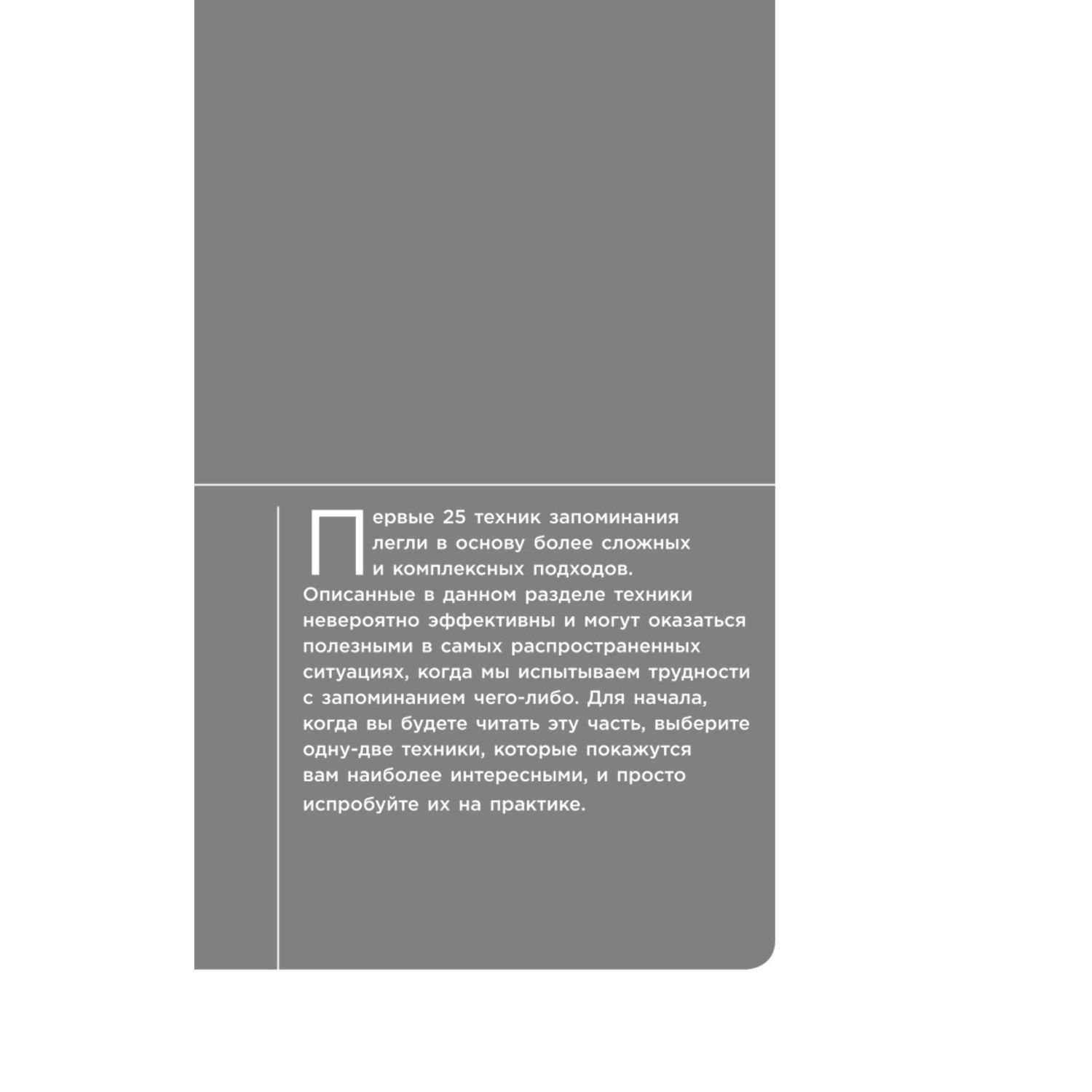 Первые 25 техник запоминания легли в основу более сложных и комплексных подходов. Описанные в данном разделе техники невероятно эффективны и могут оказаться полезными в самых распространенных ситуациях, когда мы испытываем трудности с запоминанием чего-либо. Для начала, когда вы будете читать эту часть, выберите одну-две техники, которые покажутся вам наиболее интересными, и просто испробуйте их на практике.